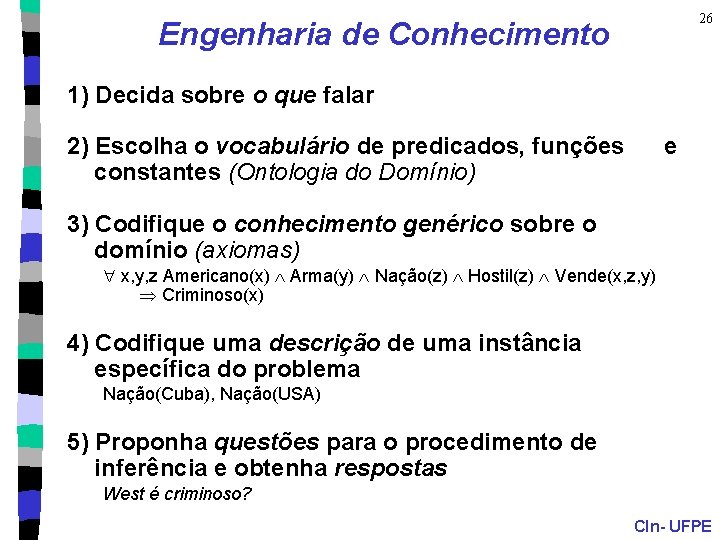 26

Engenharia de Conhecimento

1) Decida sobre o que falar

2) Escolha o vocabulário de predicados, funções e constantes (Ontologia do Domínio)

3) Codifique o conhecimento genérico sobre o domínio (axiomas)
$\forall$ x,y,z Americano(x) $\wedge$ Arma(y) $\wedge$ Nação(z) $\wedge$ Hostil(z) $\wedge$ Vende(x,z,y) $\Rightarrow$ Criminoso(x)

4) Codifique uma descrição de uma instância específica do problema
Nação(Cuba), Nação(USA)

5) Proponha questões para o procedimento de inferência e obtenha respostas
West é criminoso?

CIn- UFPE